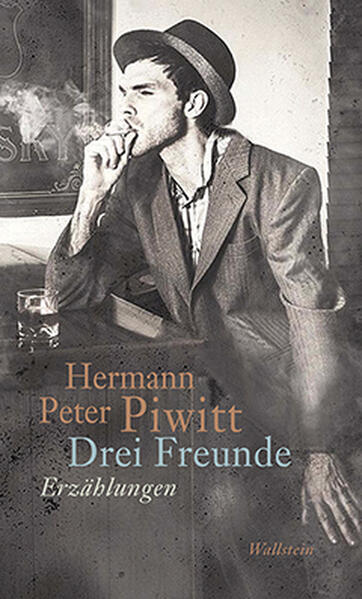 SKY

Hermann
Peter Piwitt
Drei Freunde
Erzählungen

Wallstein